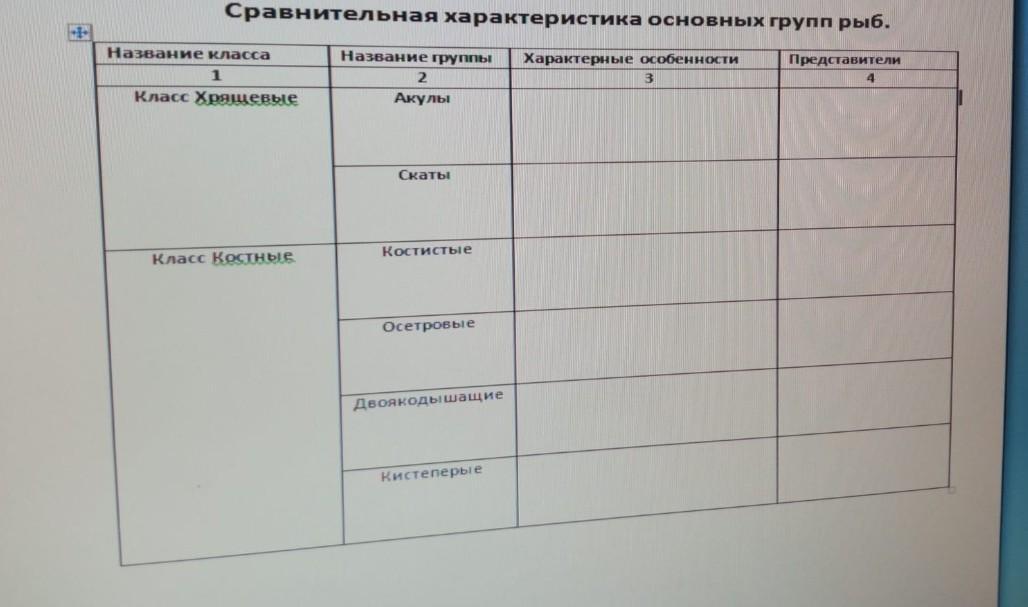 Сравнительная характеристика основных групп рыб.

| Название класса | Название группы | Характерные особенности | Представители |
|---|---|---|---|
| 1 | 2 | 3 | 4 |
| Класс Хрящевые | Акулы | | |
| | Скаты | | |
| Класс Костные | Костистые | | |
| | Осетровые | | |
| | Двоякодышащие | | |
| | Кистеперые | | |